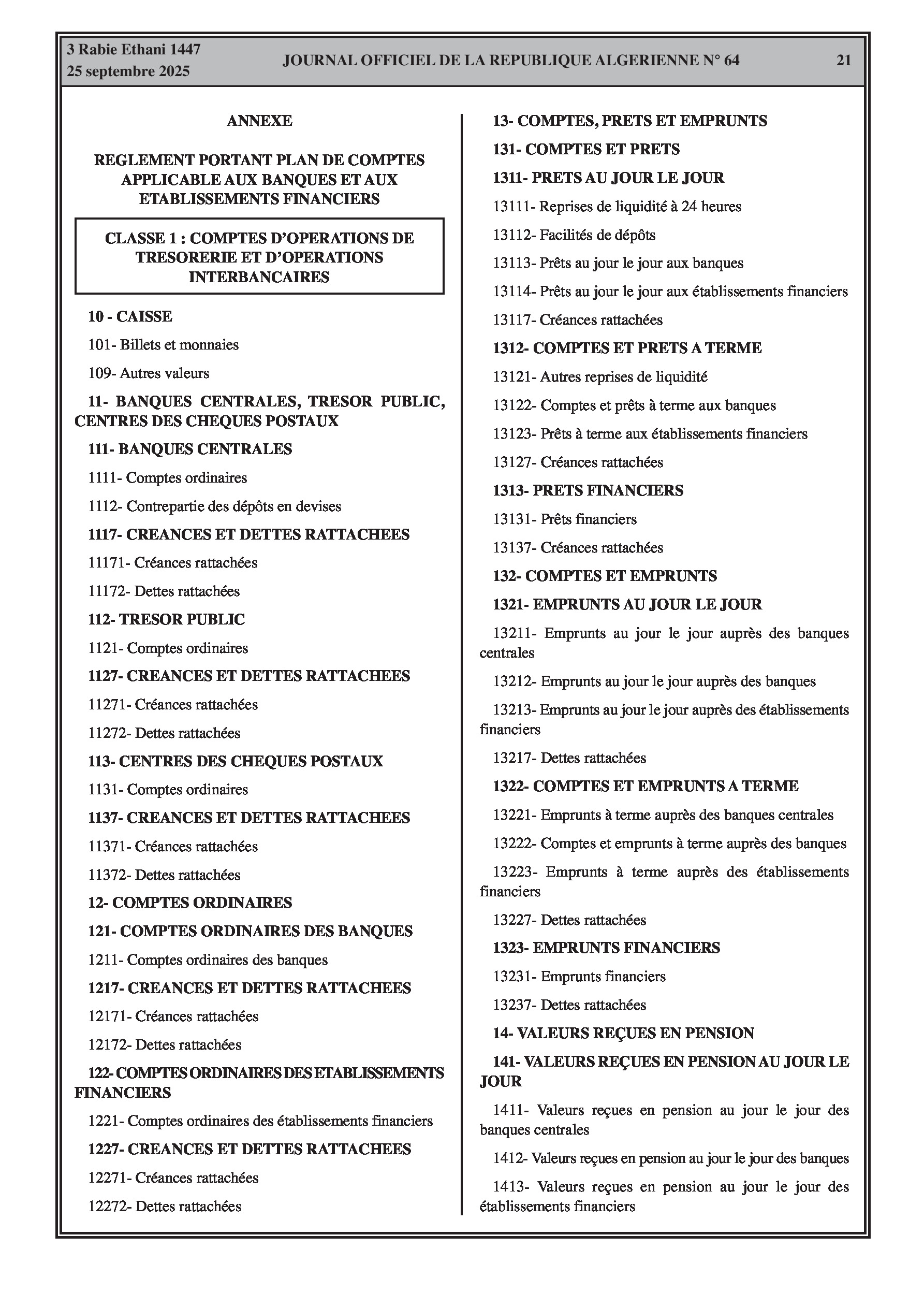 3 Rabie Ethani 1447
25 septembre 2025

JOURNAL OFFICIEL DE LA REPUBLIQUE ALGERIENNE N° 64

21

ANNEXE

REGLEMENT PORTANT PLAN DE COMPTES APPLICABLE AUX BANQUES ET AUX ETABLISSEMENTS FINANCIERS

CLASSE 1 : COMPTES D'OPERATIONS DE TRESORERIE ET D'OPERATIONS INTERBANCAIRES

10 - CAISSE

101- Billets et monnaies

109- Autres valeurs

11- BANQUES CENTRALES, TRESOR PUBLIC, CENTRES DES CHEQUES POSTAUX

111- BANQUES CENTRALES

1111- Comptes ordinaires

1112- Contrepartie des dépôts en devises

1117- CREANCES ET DETTES RATTACHEES

11171- Créances rattachées

11172- Dettes rattachées

112- TRESOR PUBLIC

1121- Comptes ordinaires

1127- CREANCES ET DETTES RATTACHEES

11271- Créances rattachées

11272- Dettes rattachées

113- CENTRES DES CHEQUES POSTAUX

1131- Comptes ordinaires

1137- CREANCES ET DETTES RATTACHEES

11371- Créances rattachées

11372- Dettes rattachées

12- COMPTES ORDINAIRES

121- COMPTES ORDINAIRES DES BANQUES

1211- Comptes ordinaires des banques

1217- CREANCES ET DETTES RATTACHEES

12171- Créances rattachées

12172- Dettes rattachées

122- COMPTES ORDINAIRES DES ETABLISSEMENTS FINANCIERS

1221- Comptes ordinaires des établissements financiers

1227- CREANCES ET DETTES RATTACHEES

12271- Créances rattachées

12272- Dettes rattachées

13- COMPTES, PRETS ET EMPRUNTS

131- COMPTES ET PRETS

1311- PRETS AU JOUR LE JOUR

13111- Reprises de liquidité à 24 heures

13112- Facilités de dépôts

13113- Prêts au jour le jour aux banques

13114- Prêts au jour le jour aux établissements financiers

13117- Créances rattachées

1312- COMPTES ET PRETS A TERME

13121- Autres reprises de liquidité

13122- Comptes et prêts à terme aux banques

13123- Prêts à terme aux établissements financiers

13127- Créances rattachées

1313- PRETS FINANCIERS

13131- Prêts financiers

13137- Créances rattachées

132- COMPTES ET EMPRUNTS

1321- EMPRUNTS AU JOUR LE JOUR

13211- Emprunts au jour le jour auprès des banques centrales

13212- Emprunts au jour le jour auprès des banques

13213- Emprunts au jour le jour auprès des établissements financiers

13217- Dettes rattachées

1322- COMPTES ET EMPRUNTS A TERME

13221- Emprunts à terme auprès des banques centrales

13222- Comptes et emprunts à terme auprès des banques

13223- Emprunts à terme auprès des établissements financiers

13227- Dettes rattachées

1323- EMPRUNTS FINANCIERS

13231- Emprunts financiers

13237- Dettes rattachées

14- VALEURS REÇUES EN PENSION

141- VALEURS REÇUES EN PENSION AU JOUR LE JOUR

1411- Valeurs reçues en pension au jour le jour des banques centrales

1412- Valeurs reçues en pension au jour le jour des banques

1413- Valeurs reçues en pension au jour le jour des établissements financiers